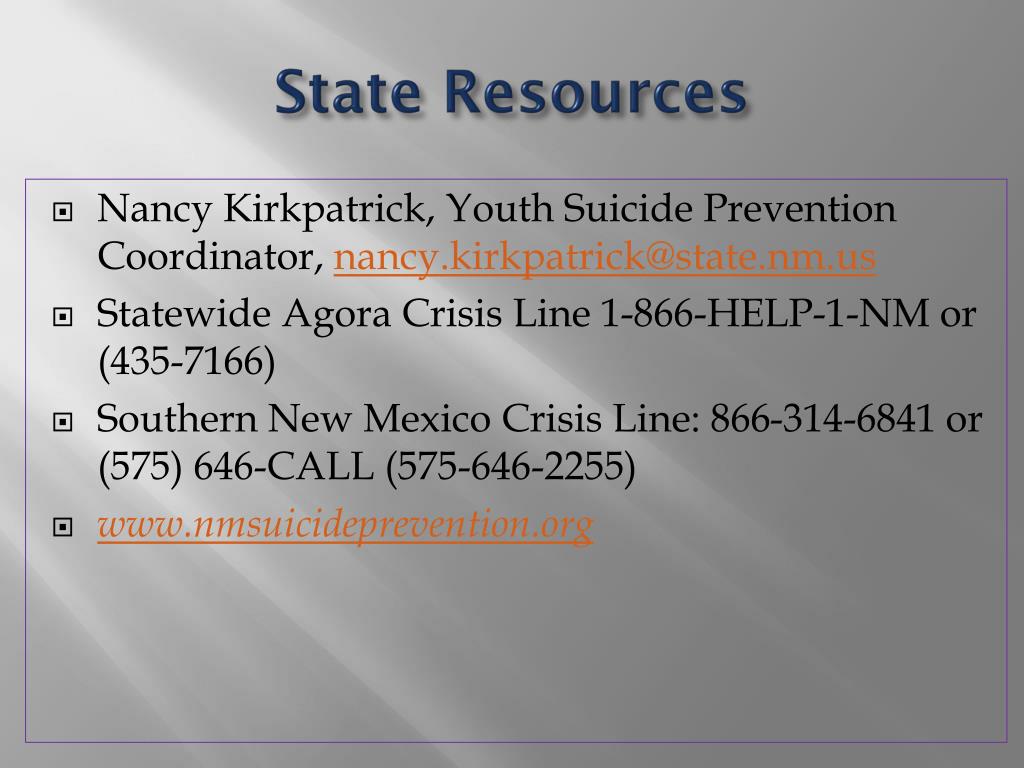 State Resources

Nancy Kirkpatrick, Youth Suicide Prevention Coordinator, nancy.kirkpatrick@state.nm.us

Statewide Agora Crisis Line 1-866-HELP-1-NM or (435-7166)

Southern New Mexico Crisis Line: 866-314-6841 or (575) 646-CALL (575-646-2255)

www.nmsuicideprevention.org